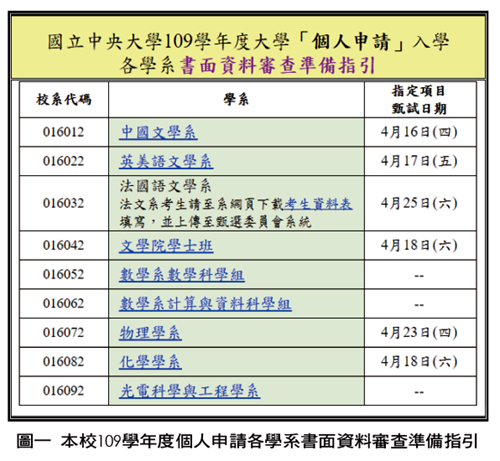 國立中央大學109學年度大學「個人申請」入學
各學系書面資料審查準備指引

| 校系代碼 | 學系 | 指定項目甄試日期 |
|---|---|---|
| 016012 | 中國文學系 | 4月16日(四) |
| 016022 | 英美語文學系 | 4月17日(五) |
| 016032 | 法國語文學系 法文系考生請至系網頁下載考生資料表填寫，並上傳至甄選委員會系統 | 4月25日(六) |
| 016042 | 文學院學士班 | 4月18日(六) |
| 016052 | 數學系數學科學組 | -- |
| 016062 | 數學系計算與資料科學組 | -- |
| 016072 | 物理學系 | 4月23日(四) |
| 016082 | 化學學系 | 4月18日(六) |
| 016092 | 光電科學與工程學系 | -- |

圖一 本校109學年度個人申請各學系書面資料審查準備指引